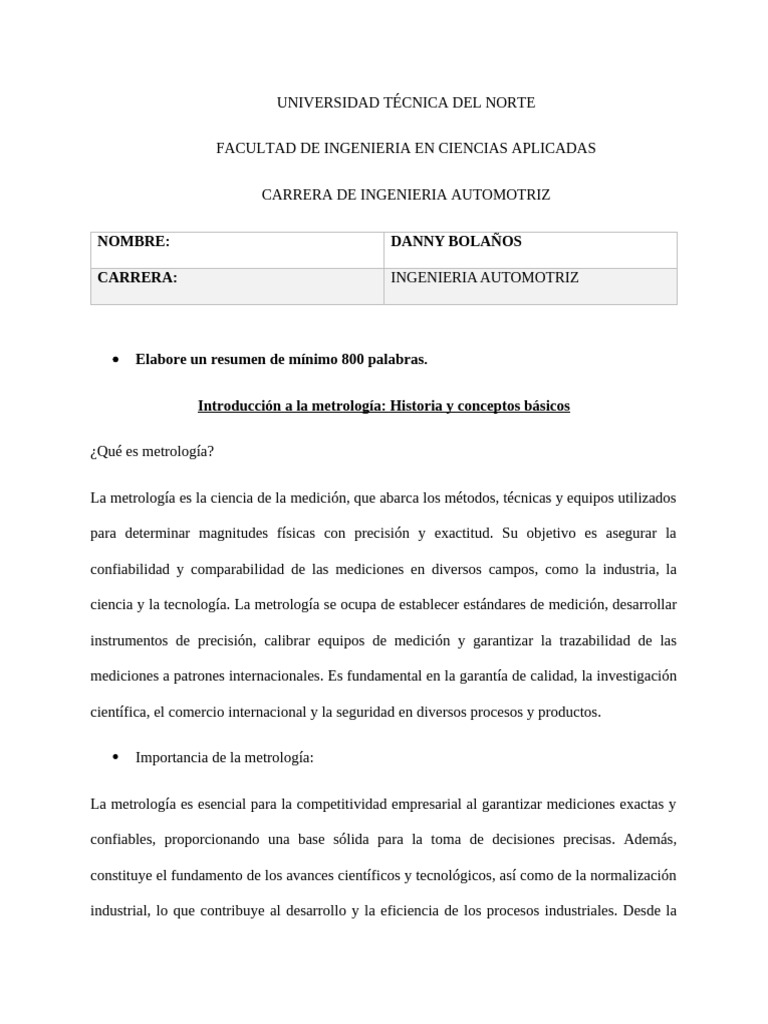 UNIVERSIDAD TÉCNICA DEL NORTE

FACULTAD DE INGENIERIA EN CIENCIAS APLICADAS

CARRERA DE INGENIERIA AUTOMOTRIZ

| NOMBRE: | DANNY BOLAÑOS |
|---|---|
| CARRERA: | INGENIERIA AUTOMOTRIZ |

• Elabore un resumen de mínimo 800 palabras.

Introducción a la metrología: Historia y conceptos básicos

¿Qué es metrología?

La metrología es la ciencia de la medición, que abarca los métodos, técnicas y equipos utilizados para determinar magnitudes físicas con precisión y exactitud. Su objetivo es asegurar la confiabilidad y comparabilidad de las mediciones en diversos campos, como la industria, la ciencia y la tecnología. La metrología se ocupa de establecer estándares de medición, desarrollar instrumentos de precisión, calibrar equipos de medición y garantizar la trazabilidad de las mediciones a patrones internacionales. Es fundamental en la garantía de calidad, la investigación científica, el comercio internacional y la seguridad en diversos procesos y productos.

• Importancia de la metrología:

La metrología es esencial para la competitividad empresarial al garantizar mediciones exactas y confiables, proporcionando una base sólida para la toma de decisiones precisas. Además, constituye el fundamento de los avances científicos y tecnológicos, así como de la normalización industrial, lo que contribuye al desarrollo y la eficiencia de los procesos industriales. Desde la